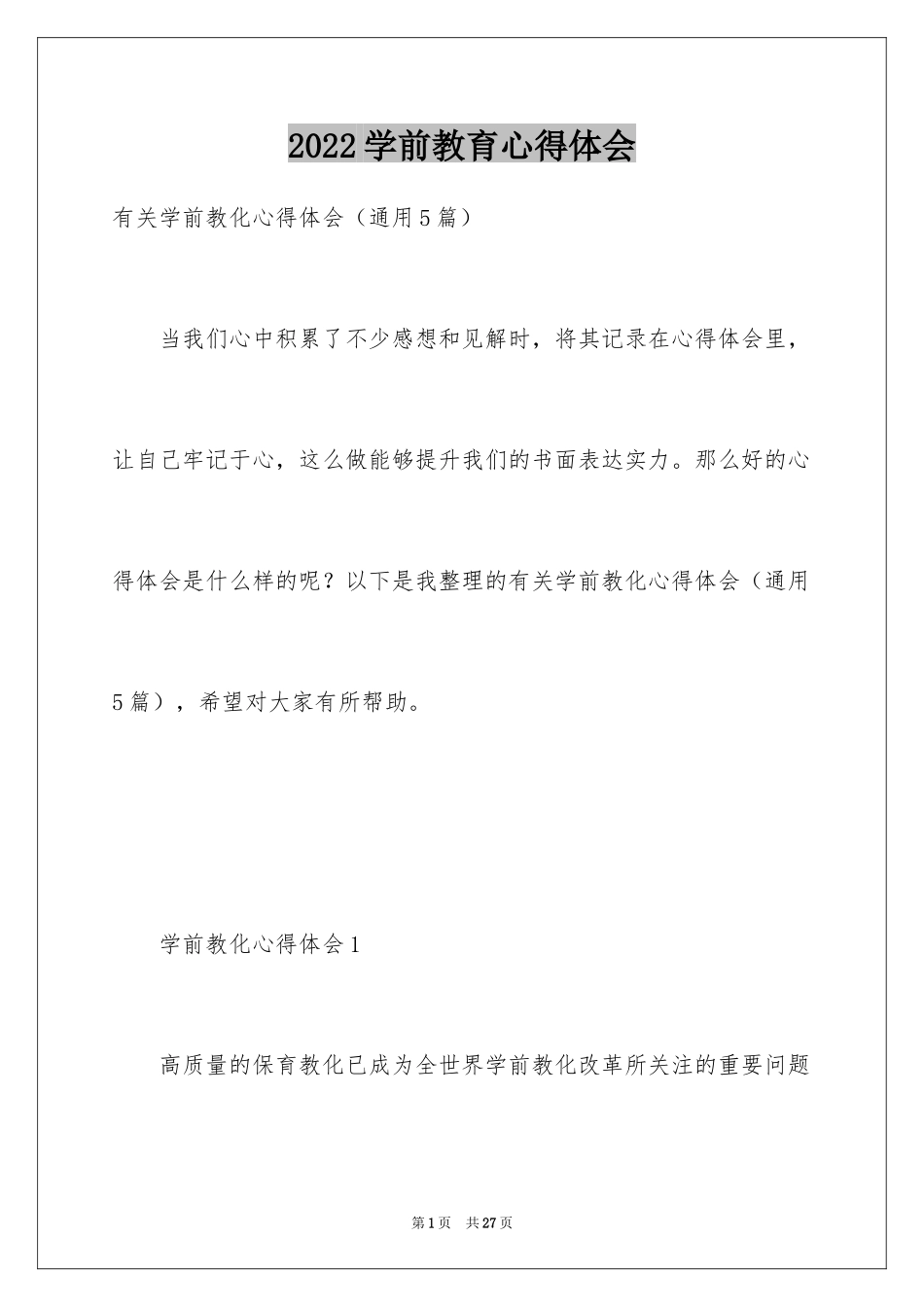 2022学前教育心得体会

有关学前教化心得体会（通用5篇）

当我们心中积累了不少感想和见解时，将其记录在心得体会里，让自己牢记于心，这么做能够提升我们的书面表达实力。那么好的心得体会是什么样的呢？以下是我整理的有关学前教化心得体会（通用5篇），希望对大家有所帮助。

学前教化心得体会1

高质量的保育教化已成为全世界学前教化改革所关注的重要问题

第1页　共27页